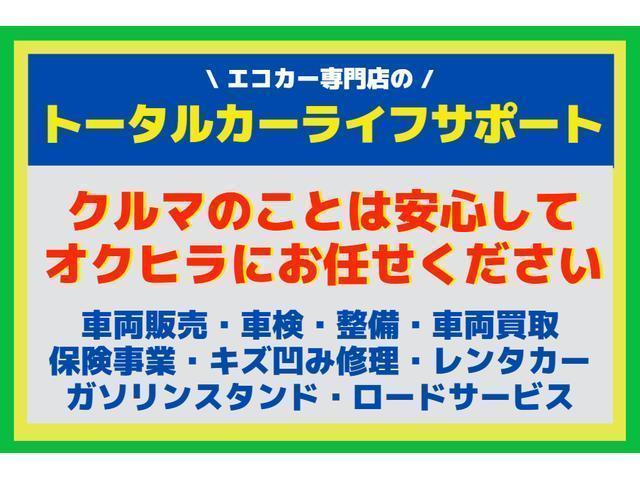 \ エコカー専門店の /
トータルカーライフサポート

クルマのことは安心して
オクヒラにお任せください

車両販売・車検・整備・車両買取
保険事業・キズ凹み修理・レンタカー
ガソリンスタンド・ロードサービス